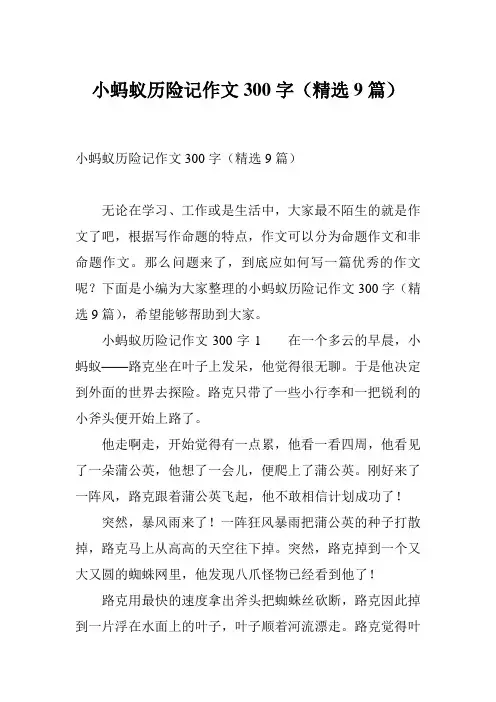 小蚂蚁历险记作文 300 字（精选 9 篇）

小蚂蚁历险记作文 300 字（精选 9 篇）

无论在学习、工作或是生活中，大家最不陌生的就是作文了吧，根据写作命题的特点，作文可以分为命题作文和非命题作文。那么问题来了，到底应如何写一篇优秀的作文呢？下面是小编为大家整理的小蚂蚁历险记作文 300 字（精选 9 篇），希望能够帮助到大家。

小蚂蚁历险记作文 300 字 1　　在一个多云的早晨，小蚂蚁——路克坐在叶子上发呆，他觉得很无聊。于是他决定到外面的世界去探险。路克只带了一些小行李和一把锐利的小斧头便开始上路了。

他走啊走，开始觉得有一点累，他看一看四周，他看见了一朵蒲公英，他想了一会儿，便爬上了蒲公英。刚好来了一阵风，路克跟着蒲公英飞起，他不敢相信计划成功了！

突然，暴风雨来了！一阵狂风暴雨把蒲公英的种子打散掉，路克马上从高高的天空往下掉。突然，路克掉到一个又大又圆的蜘蛛网里，他发现八爪怪物已经看到他了！

路克用最快的速度拿出斧头把蜘蛛丝砍断，路克因此掉到一片浮在水面上的叶子，叶子顺着河流漂走。路克觉得叶